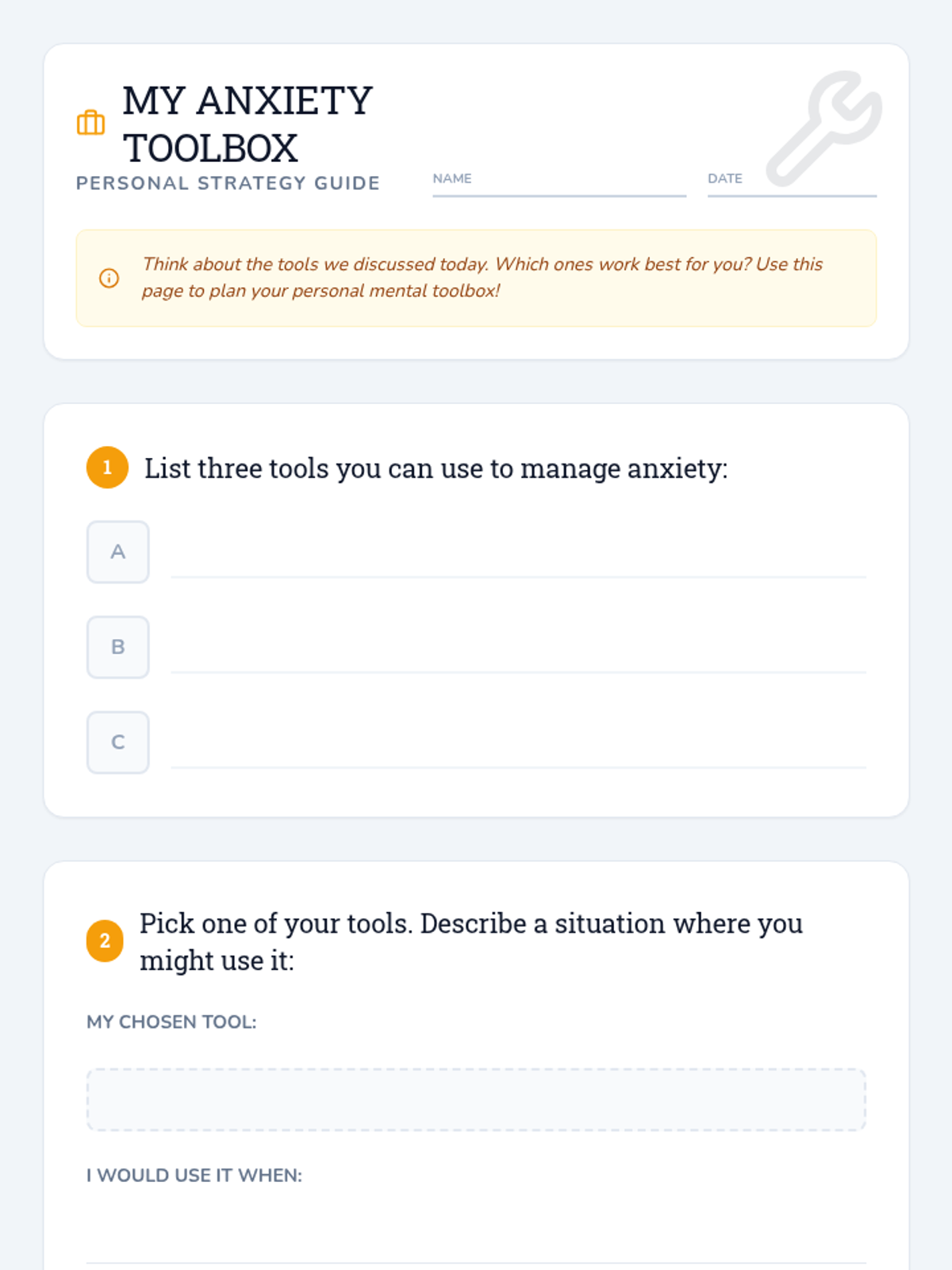 MY ANXIETY TOOLBOX

PERSONAL STRATEGY GUIDE

NAME ____

DATE ____

Think about the tools we discussed today. Which ones work best for you? Use this page to plan your personal mental toolbox!

1 List three tools you can use to manage anxiety:

A ____

B ____

C ____

2 Pick one of your tools. Describe a situation where you might use it:

MY CHOSEN TOOL:

I WOULD USE IT WHEN:

____